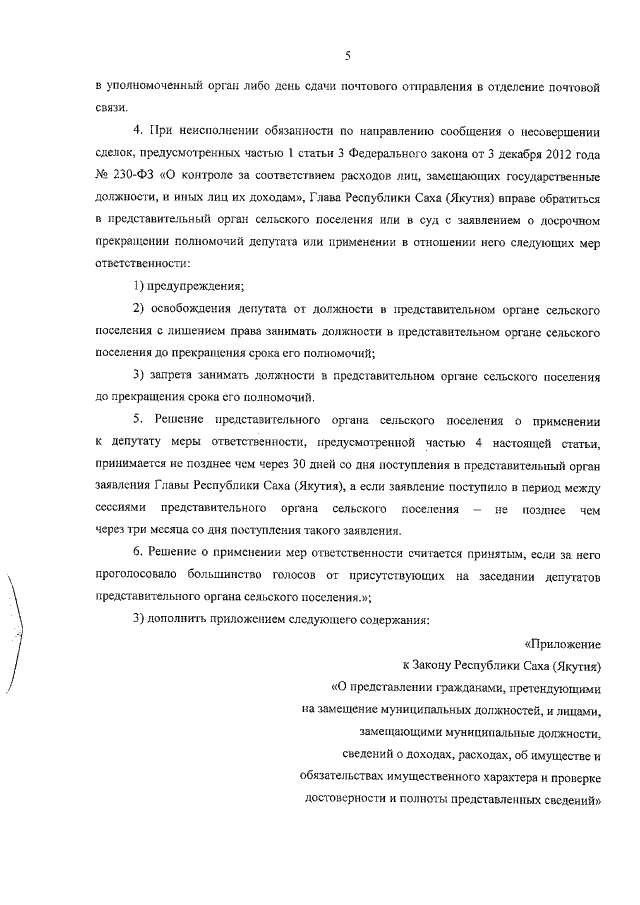 5

в уполномоченный орган либо день сдачи почтового отправления в отделение почтовой связи.

4. При неисполнении обязанности по направлению сообщения о несовершении сделок, предусмотренных частью 1 статьи 3 Федерального закона от 3 декабря 2012 года № 230-ФЗ «О контроле за соответствием расходов лиц, замещающих государственные должности, и иных лиц их доходам», Глава Республики Саха (Якутия) вправе обратиться в представительный орган сельского поселения или в суд с заявлением о досрочном прекращении полномочий депутата или применении в отношении него следующих мер ответственности:

1) предупреждения;

2) освобождения депутата от должности в представительном органе сельского поселения с лишением права занимать должности в представительном органе сельского поселения до прекращения срока его полномочий;

3) запрета занимать должности в представительном органе сельского поселения до прекращения срока его полномочий.

5. Решение представительного органа сельского поселения о применении к депутату меры ответственности, предусмотренной частью 4 настоящей статьи, принимается не позднее чем через 30 дней со дня поступления в представительный орган заявления Главы Республики Саха (Якутия), а если заявление поступило в период между сессиями представительного органа сельского поселения – не позднее чем через три месяца со дня поступления такого заявления.

6. Решение о применении мер ответственности считается принятым, если за него проголосовало большинство голосов от присутствующих на заседании депутатов представительного органа сельского поселения.»;

3) дополнить приложением следующего содержания:

«Приложение
к Закону Республики Саха (Якутия)
«О представлении гражданами, претендующими на замещение муниципальных должностей, и лицами, замещающими муниципальные должности, сведений о доходах, расходах, об имуществе и обязательствах имущественного характера и проверке достоверности и полноты представленных сведений»